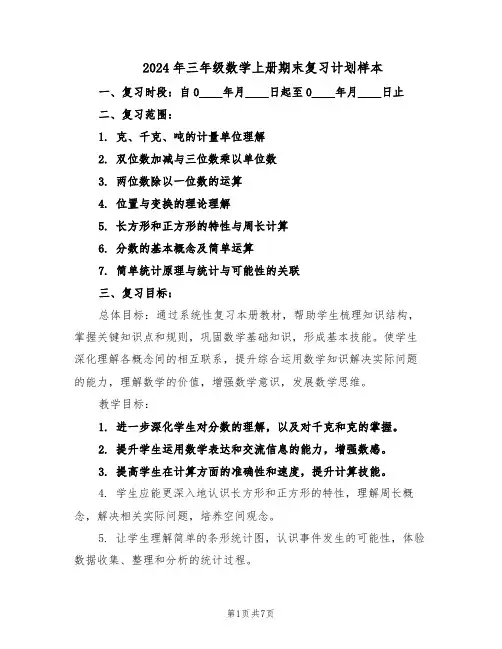 2024年三年级数学上册期末复习计划样本

一、复习时段：自0____年月____日起至0____年月____日止

二、复习范围：

1. 克、千克、吨的计量单位理解

2. 双位数加减与三位数乘以单位数

3. 两位数除以一位数的运算

4. 位置与变换的理论理解

5. 长方形和正方形的特性与周长计算

6. 分数的基本概念及简单运算

7. 简单统计原理与统计与可能性的关联

三、复习目标：

总体目标：通过系统性复习本册教材，帮助学生梳理知识结构，掌握关键知识点和规则，巩固数学基础知识，形成基本技能。使学生深化理解各概念间的相互联系，提升综合运用数学知识解决实际问题的能力，理解数学的价值，增强数学意识，发展数学思维。

教学目标：

1. 进一步深化学生对分数的理解，以及对千克和克的掌握。

2. 提升学生运用数学表达和交流信息的能力，增强数感。

3. 提高学生在计算方面的准确性和速度，提升计算技能。

4. 学生应能更深入地认识长方形和正方形的特性，理解周长概念，解决相关实际问题，培养空间观念。

5. 让学生理解简单的条形统计图，认识事件发生的可能性，体验数据收集、整理和分析的统计过程。

第1页共7页